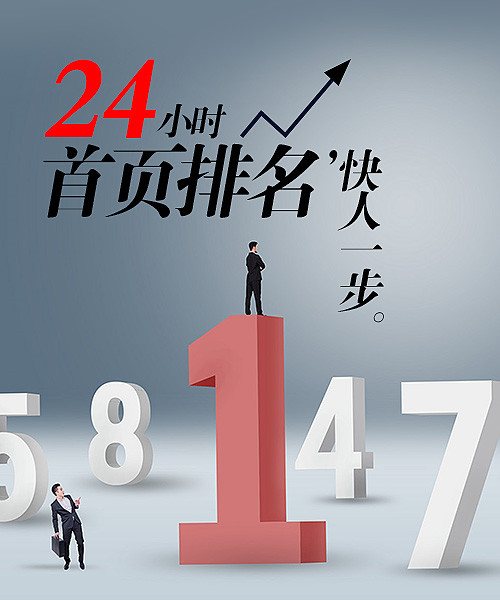 24小时
首页排名，快人一步。

5 8 1 4 7